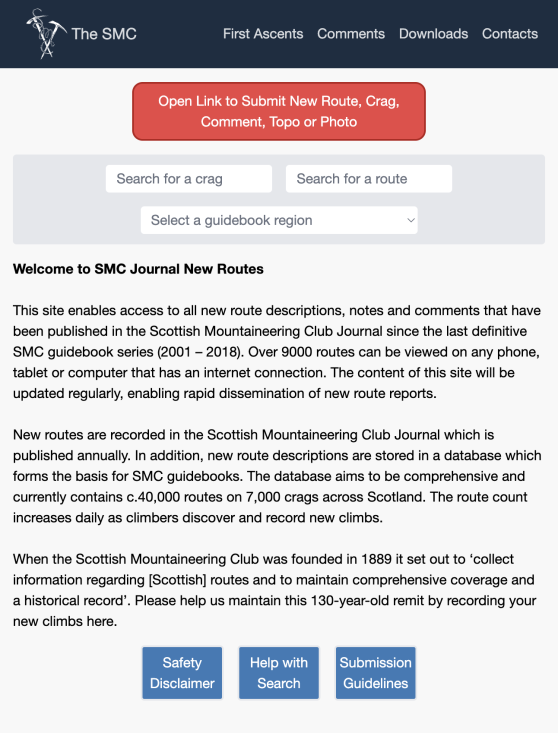 The SMC

First Ascents Comments Downloads Contacts

Open Link to Submit New Route, Crag, Comment, Topo or Photo

Search for a crag

Search for a route

Select a guidebook region

Welcome to SMC Journal New Routes

This site enables access to all new route descriptions, notes and comments that have been published in the Scottish Mountaineering Club Journal since the last definitive SMC guidebook series (2001 – 2018). Over 9000 routes can be viewed on any phone, tablet or computer that has an internet connection. The content of this site will be updated regularly, enabling rapid dissemination of new route reports.

New routes are recorded in the Scottish Mountaineering Club Journal which is published annually. In addition, new route descriptions are stored in a database which forms the basis for SMC guidebooks. The database aims to be comprehensive and currently contains c.40,000 routes on 7,000 crags across Scotland. The route count increases daily as climbers discover and record new climbs.

When the Scottish Mountaineering Club was founded in 1889 it set out to ‘collect information regarding [Scottish] routes and to maintain comprehensive coverage and a historical record’. Please help us maintain this 130-year-old remit by recording your new climbs here.

Safety Disclaimer

Help with Search

Submission Guidelines